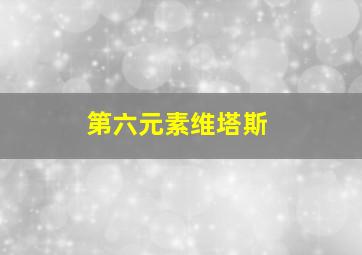 第六元素维塔斯